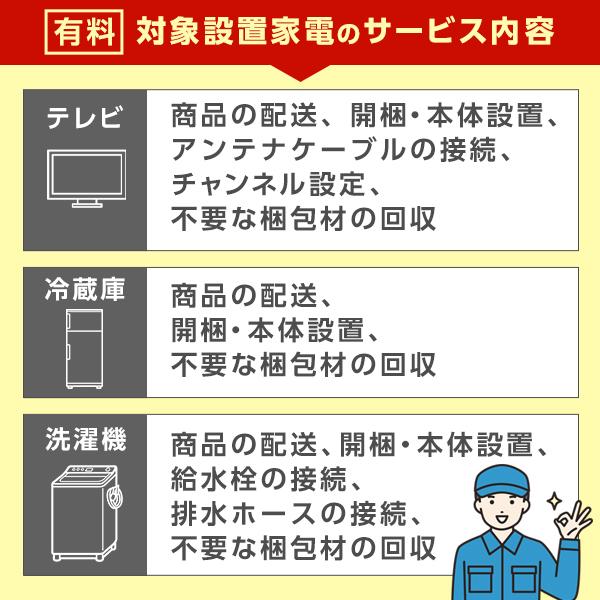 有料 対象設置家電のサービス内容

テレビ

商品の配送、開梱・本体設置、アンテナケーブルの接続、チャンネル設定、不要な梱包材の回収

冷蔵庫

商品の配送、開梱・本体設置、不要な梱包材の回収

洗濯機

商品の配送、開梱・本体設置、給水栓の接続、排水ホースの接続、不要な梱包材の回収